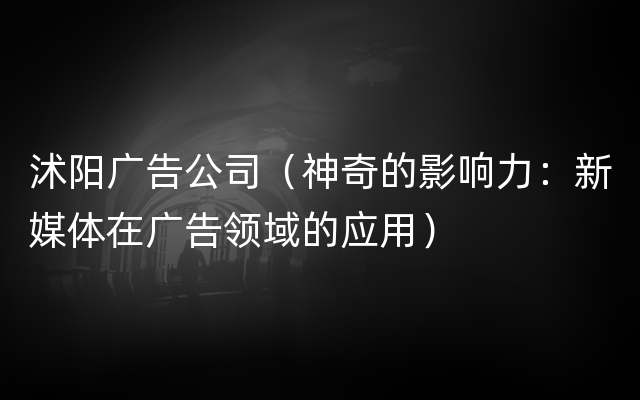 沭阳广告公司（神奇的影响力：新媒体在广告领域的应用）